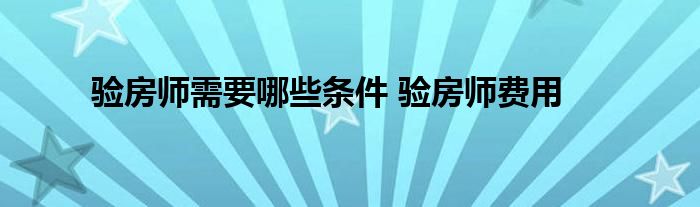 验房师需要哪些条件 验房师费用